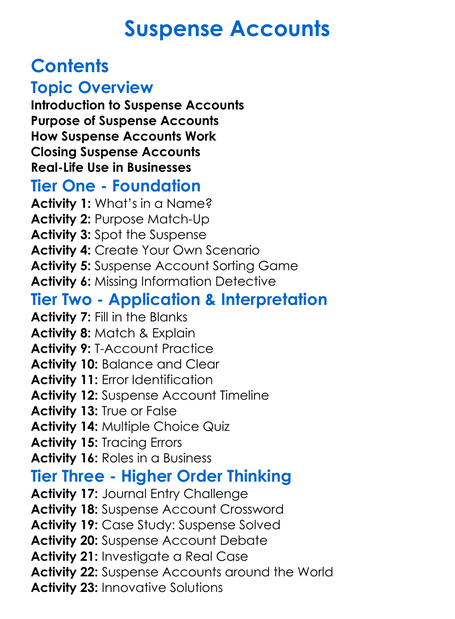 Suspense Accounts

Contents

Topic Overview

Introduction to Suspense Accounts
Purpose of Suspense Accounts
How Suspense Accounts Work
Closing Suspense Accounts
Real-Life Use in Businesses

Tier One - Foundation

Activity 1: What's in a Name?
Activity 2: Purpose Match-Up
Activity 3: Spot the Suspense
Activity 4: Create Your Own Scenario
Activity 5: Suspense Account Sorting Game
Activity 6: Missing Information Detective

Tier Two - Application & Interpretation

Activity 7: Fill in the Blanks
Activity 8: Match & Explain
Activity 9: T-Account Practice
Activity 10: Balance and Clear
Activity 11: Error Identification
Activity 12: Suspense Account Timeline
Activity 13: True or False
Activity 14: Multiple Choice Quiz
Activity 15: Tracing Errors
Activity 16: Roles in a Business

Tier Three - Higher Order Thinking

Activity 17: Journal Entry Challenge
Activity 18: Suspense Account Crossword
Activity 19: Case Study: Suspense Solved
Activity 20: Suspense Account Debate
Activity 21: Investigate a Real Case
Activity 22: Suspense Accounts around the World
Activity 23: Innovative Solutions